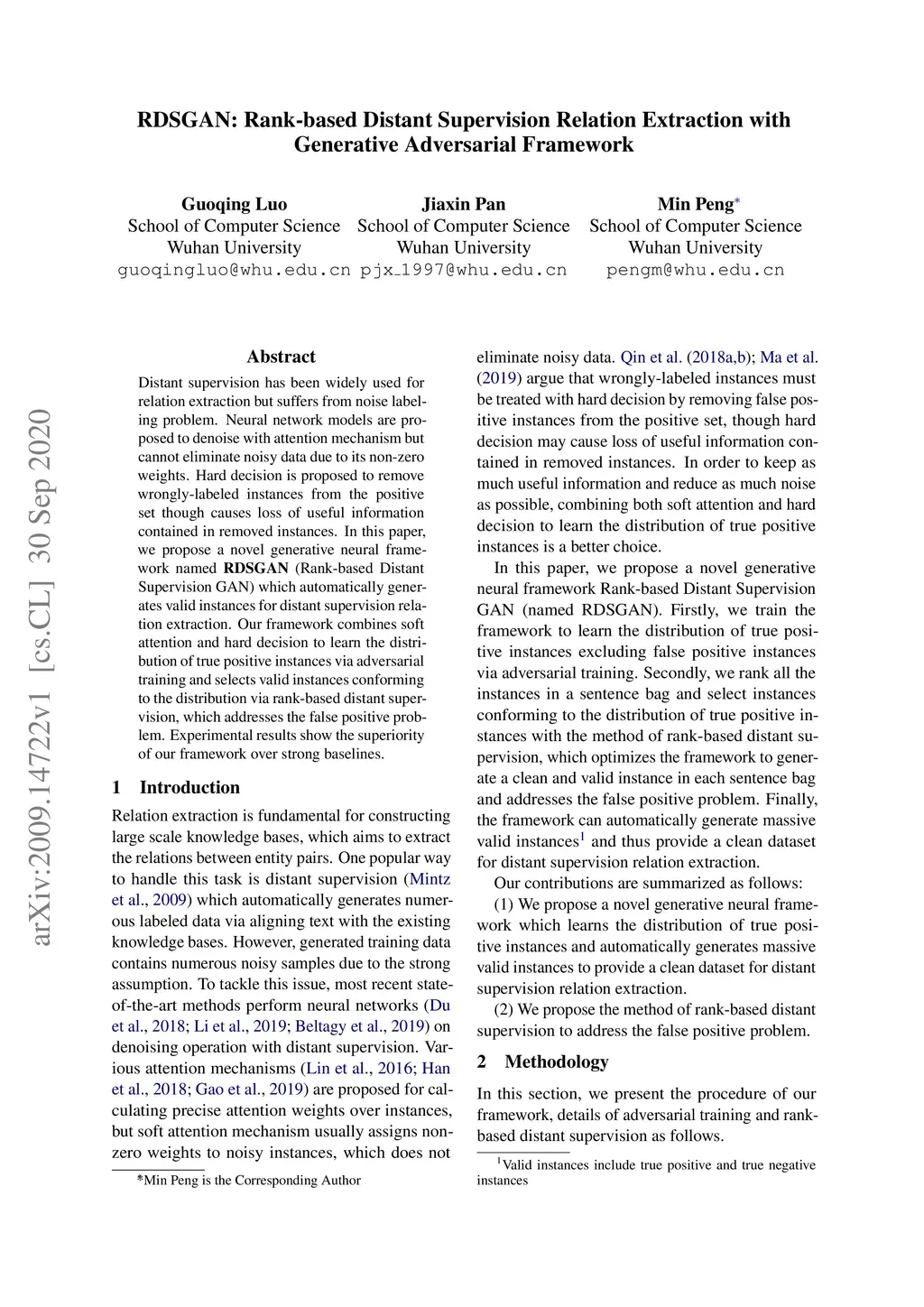 RDSGAN: Rank-based Distant Supervision Relation Extraction with Generative Adversarial Framework

Guoqing Luo
School of Computer Science
Wuhan University
guoqingluo@whu.edu.cn

Jiaxin Pan
School of Computer Science
Wuhan University
pjx_1997@whu.edu.cn

Min Peng*
School of Computer Science
Wuhan University
pengm@whu.edu.cn

arXiv:2009.14722v1 [cs.CL] 30 Sep 2020

Abstract

Distant supervision has been widely used for relation extraction but suffers from noise labeling problem. Neural network models are proposed to denoise with attention mechanism but cannot eliminate noisy data due to its non-zero weights. Hard decision is proposed to remove wrongly-labeled instances from the positive set though causes loss of useful information contained in removed instances. In this paper, we propose a novel generative neural framework named RDSGAN (Rank-based Distant Supervision GAN) which automatically generates valid instances for distant supervision relation extraction. Our framework combines soft attention and hard decision to learn the distribution of true positive instances via adversarial training and selects valid instances conforming to the distribution via rank-based distant supervision, which addresses the false positive problem. Experimental results show the superiority of our framework over strong baselines.

1 Introduction

Relation extraction is fundamental for constructing large scale knowledge bases, which aims to extract the relations between entity pairs. One popular way to handle this task is distant supervision (Mintz et al., 2009) which automatically generates numerous labeled data via aligning text with the existing knowledge bases. However, generated training data contains numerous noisy samples due to the strong assumption. To tackle this issue, most recent state-of-the-art methods perform neural networks (Du et al., 2018; Li et al., 2019; Beltagy et al., 2019) on denoising operation with distant supervision. Various attention mechanisms (Lin et al., 2016; Han et al., 2018; Gao et al., 2019) are proposed for calculating precise attention weights over instances, but soft attention mechanism usually assigns non-zero weights to noisy instances, which does not

*Min Peng is the Corresponding Author

eliminate noisy data. Qin et al. (2018a,b); Ma et al. (2019) argue that wrongly-labeled instances must be treated with hard decision by removing false positive instances from the positive set, though hard decision may cause loss of useful information contained in removed instances. In order to keep as much useful information and reduce as much noise as possible, combining both soft attention and hard decision to learn the distribution of true positive instances is a better choice.

In this paper, we propose a novel generative neural framework Rank-based Distant Supervision GAN (named RDSGAN). Firstly, we train the framework to learn the distribution of true positive instances excluding false positive instances via adversarial training. Secondly, we rank all the instances in a sentence bag and select instances conforming to the distribution of true positive instances with the method of rank-based distant supervision, which optimizes the framework to generate a clean and valid instance in each sentence bag and addresses the false positive problem. Finally, the framework can automatically generate massive valid instances$^1$ and thus provide a clean dataset for distant supervision relation extraction.

Our contributions are summarized as follows:

(1) We propose a novel generative neural framework which learns the distribution of true positive instances and automatically generates massive valid instances to provide a clean dataset for distant supervision relation extraction.

(2) We propose the method of rank-based distant supervision to address the false positive problem.

2 Methodology

In this section, we present the procedure of our framework, details of adversarial training and rank-based distant supervision as follows.

$^1$Valid instances include true positive and true negative instances